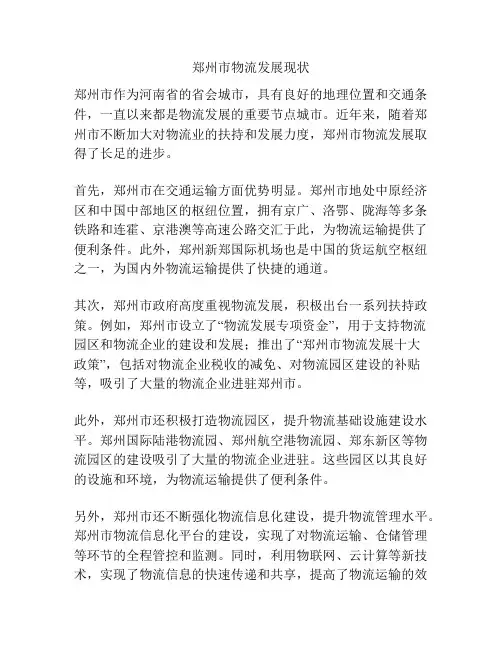 郑州市物流发展现状

郑州市作为河南省的省会城市，具有良好的地理位置和交通条件，一直以来都是物流发展的重要节点城市。近年来，随着郑州市不断加大对物流业的扶持和发展力度，郑州市物流发展取得了长足的进步。

首先，郑州市在交通运输方面优势明显。郑州市地处中原经济区和中国中部地区的枢纽位置，拥有京广、洛鄂、陇海等多条铁路和连霍、京港澳等高速公路交汇于此，为物流运输提供了便利条件。此外，郑州新郑国际机场也是中国的货运航空枢纽之一，为国内外物流运输提供了快捷的通道。

其次，郑州市政府高度重视物流发展，积极出台一系列扶持政策。例如，郑州市设立了“物流发展专项资金”，用于支持物流园区和物流企业的建设和发展；推出了“郑州市物流发展十大政策”，包括对物流企业税收的减免、对物流园区建设的补贴等，吸引了大量的物流企业进驻郑州市。

此外，郑州市还积极打造物流园区，提升物流基础设施建设水平。郑州国际陆港物流园、郑州航空港物流园、郑东新区等物流园区的建设吸引了大量的物流企业进驻。这些园区以其良好的设施和环境，为物流运输提供了便利条件。

另外，郑州市还不断强化物流信息化建设，提升物流管理水平。郑州市物流信息化平台的建设，实现了对物流运输、仓储管理等环节的全程管控和监测。同时，利用物联网、云计算等新技术，实现了物流信息的快速传递和共享，提高了物流运输的效